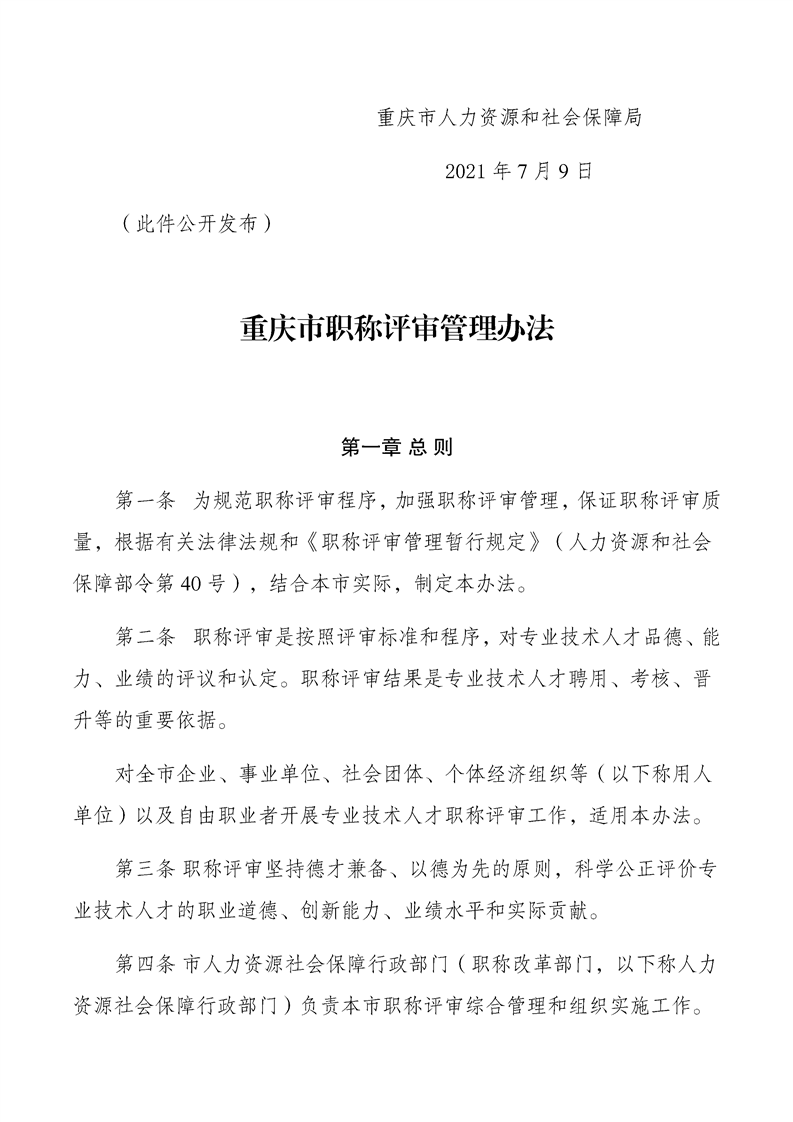 重庆市人力资源和社会保障局

2021 年 7 月 9 日

（此件公开发布）

重庆市职称评审管理办法

第一章 总 则

第一条 为规范职称评审程序，加强职称评审管理，保证职称评审质量，根据有关法律法规和《职称评审管理暂行规定》（人力资源和社会保障部令第 40 号），结合本市实际，制定本办法。

第二条 职称评审是按照评审标准和程序，对专业技术人才品德、能力、业绩的评议和认定。职称评审结果是专业技术人才聘用、考核、晋升等的重要依据。

对全市企业、事业单位、社会团体、个体经济组织等（以下称用人单位）以及自由职业者开展专业技术人才职称评审工作，适用本办法。

第三条 职称评审坚持德才兼备、以德为先的原则，科学公正评价专业技术人才的职业道德、创新能力、业绩水平和实际贡献。

第四条 市人力资源社会保障行政部门（职称改革部门，以下称人力资源社会保障行政部门）负责本市职称评审综合管理和组织实施工作。